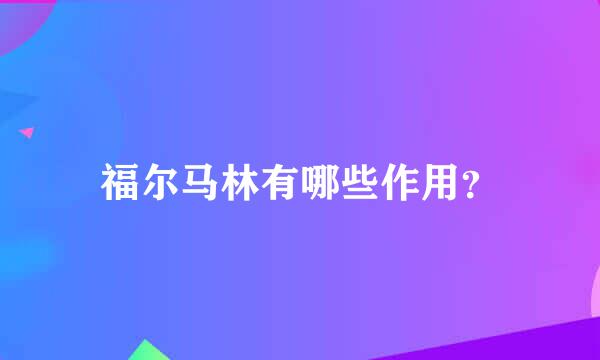 福尔马林有哪些作用?